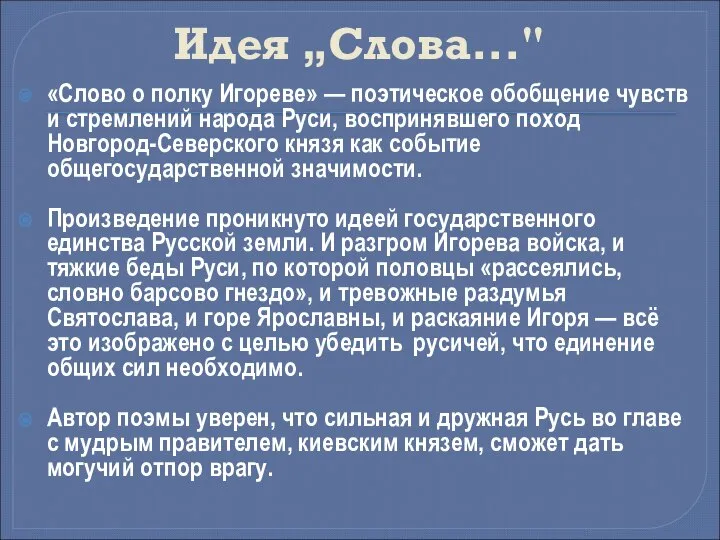 Идея „Слова..."

«Слово о полку Игореве» — поэтическое обобщение чувств и стремлений народа Руси, воспринявшего поход Новгород-Северского князя как событие общегосударственной значимости.

Произведение проникнуто идеей государственного единства Русской земли. И разгром Игорева войска, и тяжкие беды Руси, по которой половцы «рассеялись, словно барсово гнездо», и тревожные раздумья Святослава, и горе Ярославны, и раскаяние Игоря — всё это изображено с целью убедить русичей, что единение общих сил необходимо.

Автор поэмы уверен, что сильная и дружная Русь во главе с мудрым правителем, киевским князем, сможет дать могучий отпор врагу.